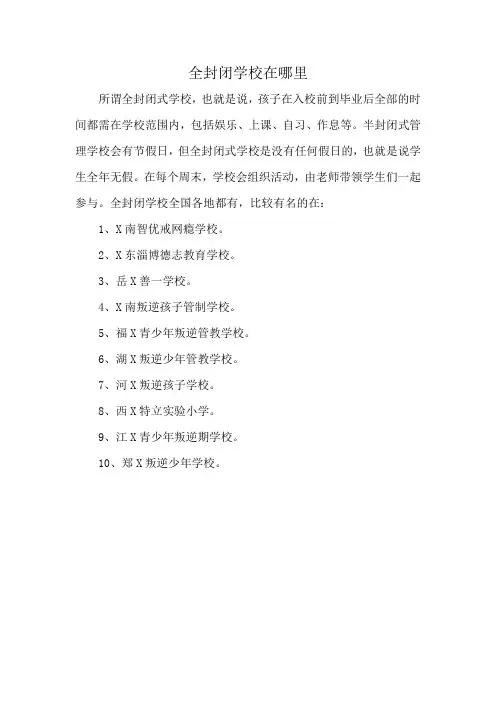 全封闭学校在哪里

所谓全封闭式学校，也就是说，孩子在入校前到毕业后全部的时间都需在学校范围内，包括娱乐、上课、自习、作息等。半封闭式管理学校会有节假日，但全封闭式学校是没有任何假日的，也就是说学生全年无假。在每个周末，学校会组织活动，由老师带领学生们一起参与。全封闭学校全国各地都有，比较有名的在：

1、X南智优戒网瘾学校。

2、X东淄博德志教育学校。

3、岳X善一学校。

4、X南叛逆孩子管制学校。

5、福X青少年叛逆管教学校。

6、湖X叛逆少年管教学校。

7、河X叛逆孩子学校。

8、西X特立实验小学。

9、江X青少年叛逆期学校。

10、郑X叛逆少年学校。